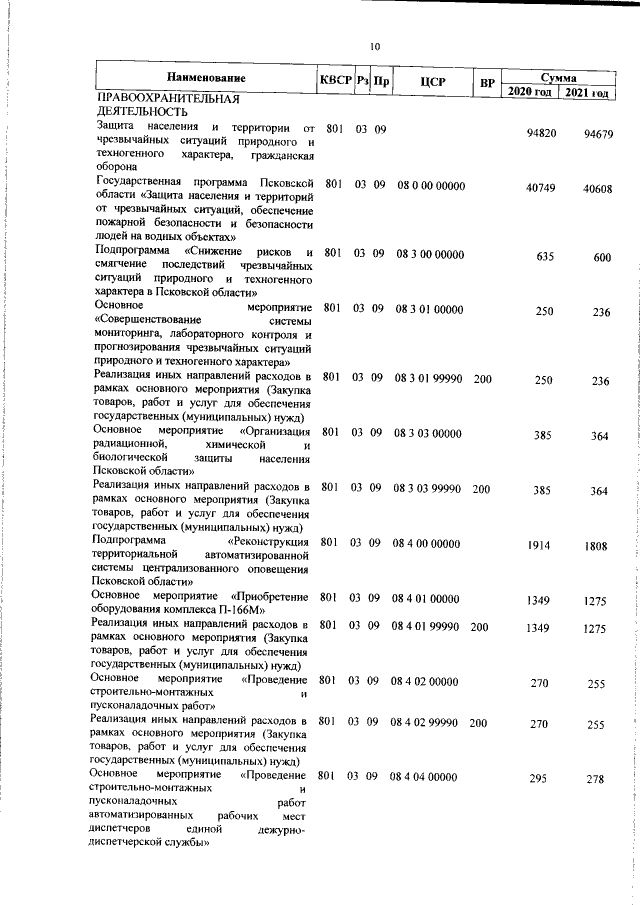 10

| Наименование | КВСР | Рз | Пр | ЦСР | ВР | Сумма 2020 год | Сумма 2021 год |
|---|---|---|---|---|---|---|---|
| ПРАВООХРАНИТЕЛЬНАЯ ДЕЯТЕЛЬНОСТЬ | | | | | | | |
| Защита населения и территории от чрезвычайных ситуаций природного и техногенного характера, гражданская оборона | 801 | 03 | 09 | | | 94820 | 94679 |
| Государственная программа Псковской области «Защита населения и территорий от чрезвычайных ситуаций, обеспечение пожарной безопасности и безопасности людей на водных объектах» | 801 | 03 | 09 | 08 0 00 00000 | | 40749 | 40608 |
| Подпрограмма «Снижение рисков и смягчение последствий чрезвычайных ситуаций природного и техногенного характера в Псковской области» | 801 | 03 | 09 | 08 3 00 00000 | | 635 | 600 |
| Основное мероприятие «Совершенствование системы мониторинга, лабораторного контроля и прогнозирования чрезвычайных ситуаций природного и техногенного характера» | 801 | 03 | 09 | 08 3 01 00000 | | 250 | 236 |
| Реализация иных направлений расходов в рамках основного мероприятия (Закупка товаров, работ и услуг для обеспечения государственных (муниципальных) нужд) | 801 | 03 | 09 | 08 3 01 99990 | 200 | 250 | 236 |
| Основное мероприятие «Организация радиационной, химической и биологической защиты населения Псковской области» | 801 | 03 | 09 | 08 3 03 00000 | | 385 | 364 |
| Реализация иных направлений расходов в рамках основного мероприятия (Закупка товаров, работ и услуг для обеспечения государственных (муниципальных) нужд) | 801 | 03 | 09 | 08 3 03 99990 | 200 | 385 | 364 |
| Подпрограмма «Реконструкция территориальной автоматизированной системы централизованного оповещения Псковской области» | 801 | 03 | 09 | 08 4 00 00000 | | 1914 | 1808 |
| Основное мероприятие «Приобретение оборудования комплекса П-166М» | 801 | 03 | 09 | 08 4 01 00000 | | 1349 | 1275 |
| Реализация иных направлений расходов в рамках основного мероприятия (Закупка товаров, работ и услуг для обеспечения государственных (муниципальных) нужд) | 801 | 03 | 09 | 08 4 01 99990 | 200 | 1349 | 1275 |
| Основное мероприятие «Проведение строительно-монтажных и пусконаладочных работ» | 801 | 03 | 09 | 08 4 02 00000 | | 270 | 255 |
| Реализация иных направлений расходов в рамках основного мероприятия (Закупка товаров, работ и услуг для обеспечения государственных (муниципальных) нужд) | 801 | 03 | 09 | 08 4 02 99990 | 200 | 270 | 255 |
| Основное мероприятие «Проведение строительно-монтажных и пусконаладочных работ автоматизированных рабочих мест диспетчеров единой дежурно-диспетчерской службы» | 801 | 03 | 09 | 08 4 04 00000 | | 295 | 278 |